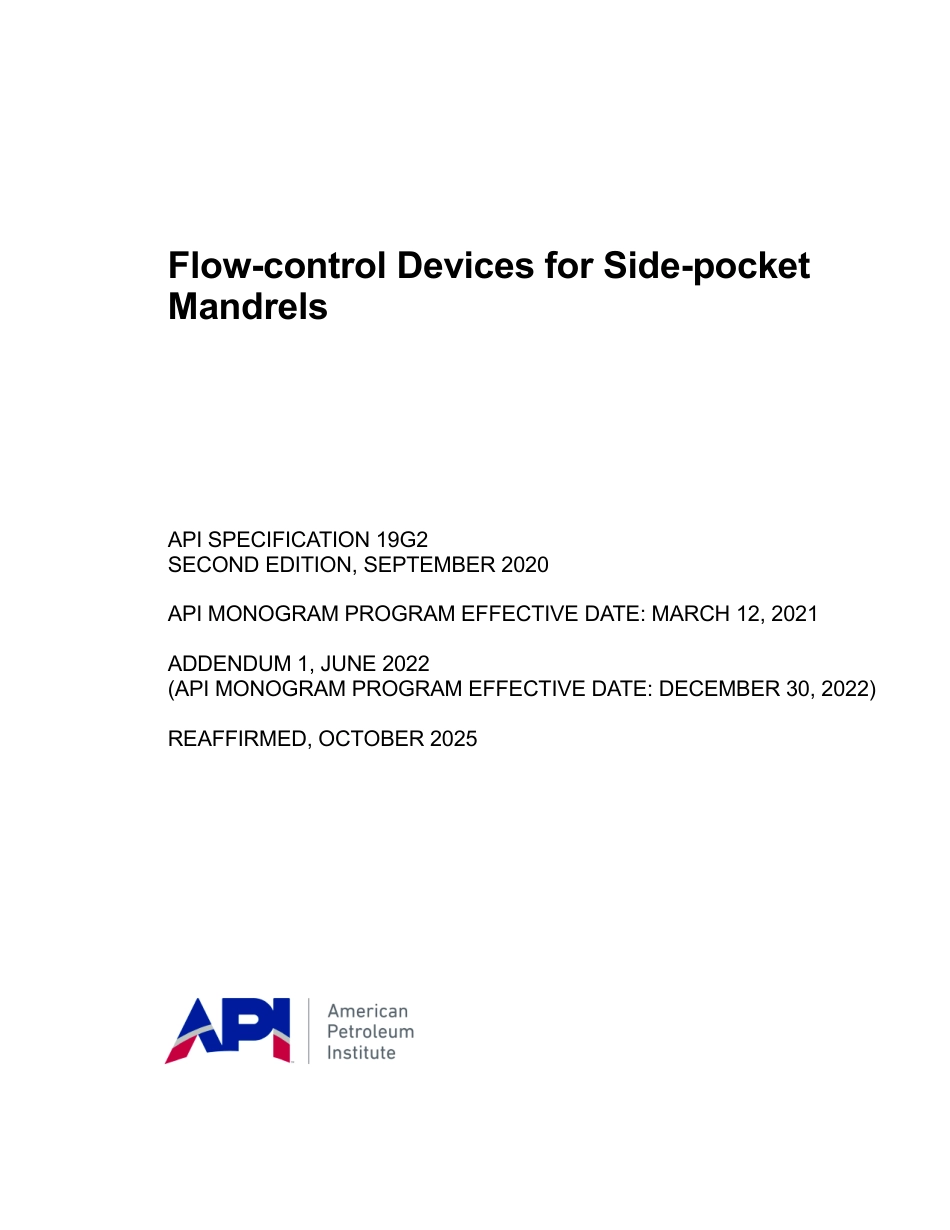 Flow-control Devices for Side-pocket Mandrels

API SPECIFICATION 19G2
SECOND EDITION, SEPTEMBER 2020

API MONOGRAM PROGRAM EFFECTIVE DATE: MARCH 12, 2021

ADDENDUM 1, JUNE 2022
(API MONOGRAM PROGRAM EFFECTIVE DATE: DECEMBER 30, 2022)

REAFFIRMED, OCTOBER 2025

API
American
Petroleum
Institute